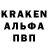 KRAKEN
АЛЬФА
ПВП